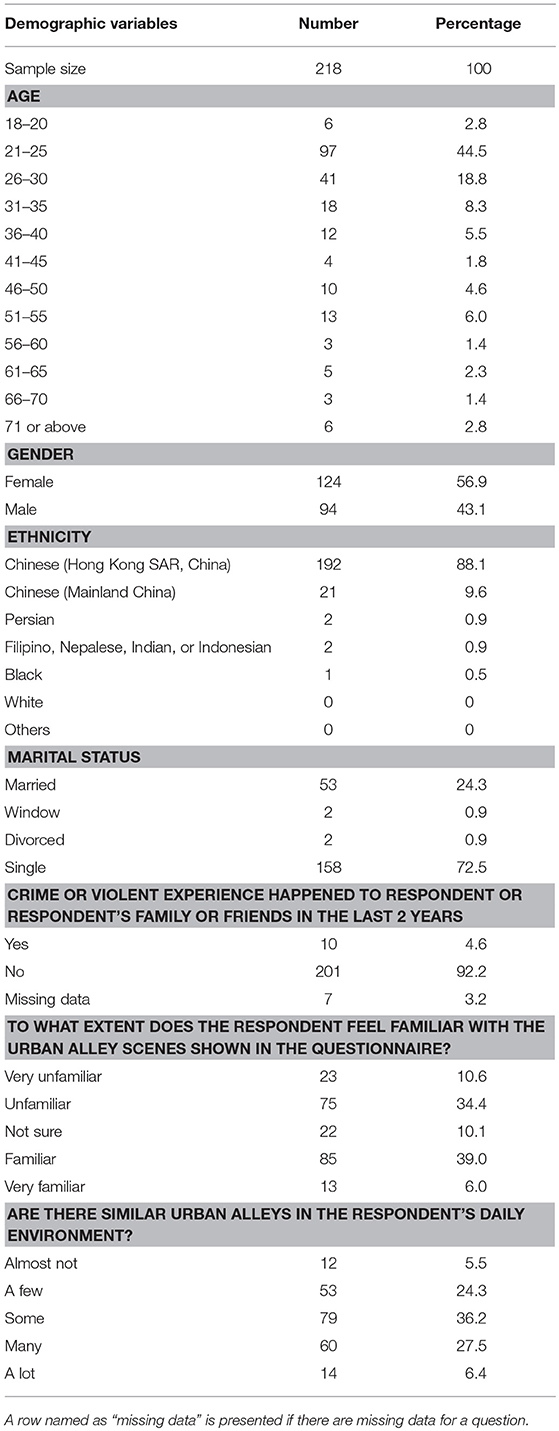 | Demographic variables | Number | Percentage |
|---|---|---|
| Sample size | 218 | 100 |
| **AGE** | | |
| 18–20 | 6 | 2.8 |
| 21–25 | 97 | 44.5 |
| 26–30 | 41 | 18.8 |
| 31–35 | 18 | 8.3 |
| 36–40 | 12 | 5.5 |
| 41–45 | 4 | 1.8 |
| 46–50 | 10 | 4.6 |
| 51–55 | 13 | 6.0 |
| 56–60 | 3 | 1.4 |
| 61–65 | 5 | 2.3 |
| 66–70 | 3 | 1.4 |
| 71 or above | 6 | 2.8 |
| **GENDER** | | |
| Female | 124 | 56.9 |
| Male | 94 | 43.1 |
| **ETHNICITY** | | |
| Chinese (Hong Kong SAR, China) | 192 | 88.1 |
| Chinese (Mainland China) | 21 | 9.6 |
| Persian | 2 | 0.9 |
| Filipino, Nepalese, Indian, or Indonesian | 2 | 0.9 |
| Black | 1 | 0.5 |
| White | 0 | 0 |
| Others | 0 | 0 |
| **MARITAL STATUS** | | |
| Married | 53 | 24.3 |
| Window | 2 | 0.9 |
| Divorced | 2 | 0.9 |
| Single | 158 | 72.5 |
| **CRIME OR VIOLENT EXPERIENCE HAPPENED TO RESPONDENT OR RESPONDENT'S FAMILY OR FRIENDS IN THE LAST 2 YEARS** | | |
| Yes | 10 | 4.6 |
| No | 201 | 92.2 |
| Missing data | 7 | 3.2 |
| **TO WHAT EXTENT DOES THE RESPONDENT FEEL FAMILIAR WITH THE URBAN ALLEY SCENES SHOWN IN THE QUESTIONNAIRE?** | | |
| Very unfamiliar | 23 | 10.6 |
| Unfamiliar | 75 | 34.4 |
| Not sure | 22 | 10.1 |
| Familiar | 85 | 39.0 |
| Very familiar | 13 | 6.0 |
| **ARE THERE SIMILAR URBAN ALLEYS IN THE RESPONDENT'S DAILY ENVIRONMENT?** | | |
| Almost not | 12 | 5.5 |
| A few | 53 | 24.3 |
| Some | 79 | 36.2 |
| Many | 60 | 27.5 |
| A lot | 14 | 6.4 |

A row named as "missing data" is presented if there are missing data for a question.